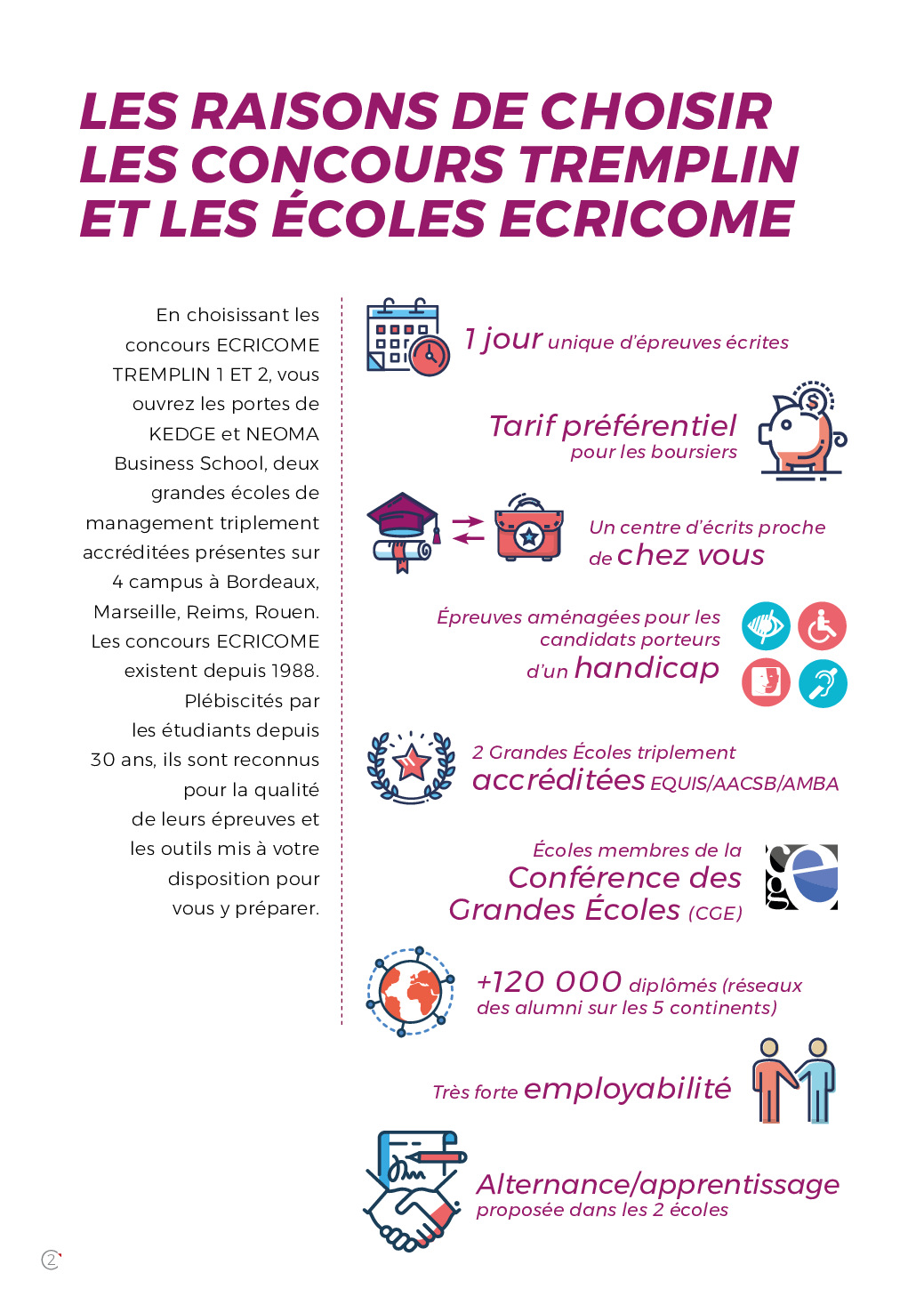 LES RAISONS DE CHOISIR LES CONCOURS TREMPLIN ET LES ÉCOLES ECRICOME

En choisissant les concours ECRICOME TREMPLIN 1 ET 2, vous ouvrez les portes de KEDGE et NEOMA Business School, deux grandes écoles de management triplement accréditées présentes sur 4 campus à Bordeaux, Marseille, Reims, Rouen. Les concours ECRICOME existent depuis 1988. Plébiscités par les étudiants depuis 30 ans, ils sont reconnus pour la qualité de leurs épreuves et les outils mis à votre disposition pour vous y préparer.

1 jour unique d'épreuves écrites

Tarif préférentiel pour les boursiers

Un centre d'écrits proche de chez vous

Épreuves aménagées pour les candidats porteurs d'un handicap

2 Grandes Écoles triplement accréditées EQUIS/AACSB/AMBA

Écoles membres de la Conférence des Grandes Écoles (CGE)

+120 000 diplômés (réseaux des alumni sur les 5 continents)

Très forte employabilité

Alternance/apprentissage proposée dans les 2 écoles

2